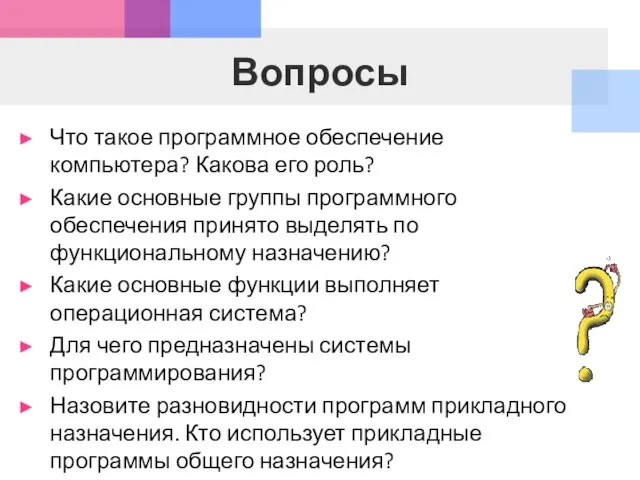 Вопросы

► Что такое программное обеспечение компьютера? Какова его роль?
► Какие основные группы программного обеспечения принято выделять по функциональному назначению?
► Какие основные функции выполняет операционная система?
► Для чего предназначены системы программирования?
► Назовите разновидности программ прикладного назначения. Кто использует прикладные программы общего назначения?